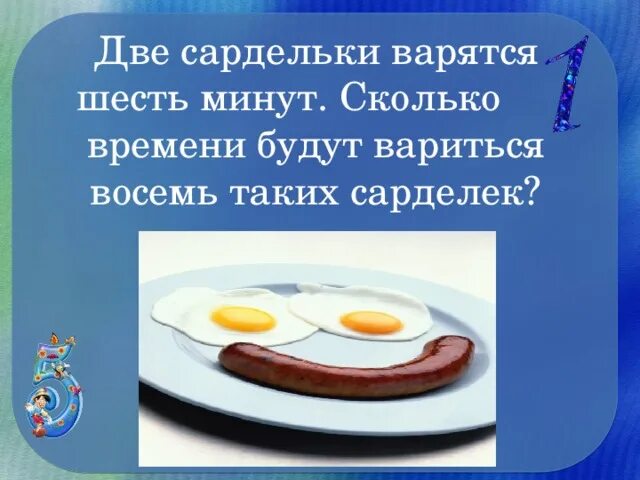 Две сардельки варятся шесть минут. Сколько времени будут вариться восемь таких сарделек?

1

5